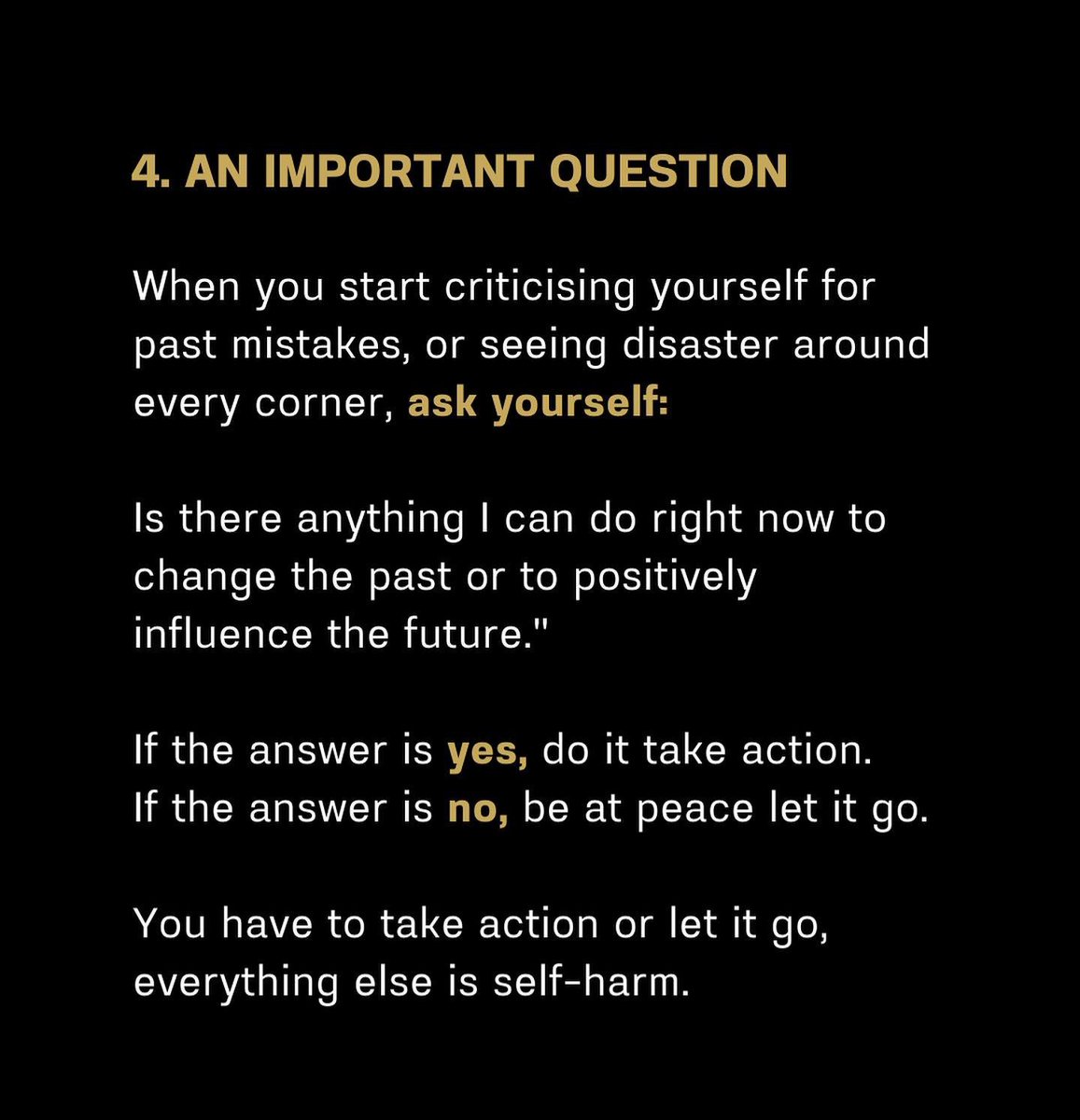 4. AN IMPORTANT QUESTION

When you start criticising yourself for past mistakes, or seeing disaster around every corner, ask yourself:

Is there anything I can do right now to change the past or to positively influence the future."

If the answer is yes, do it take action.
If the answer is no, be at peace let it go.

You have to take action or let it go, everything else is self-harm.